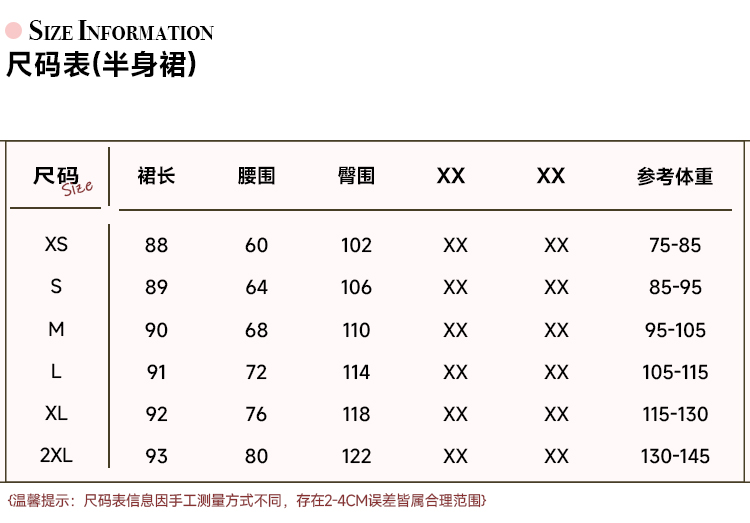 SIZE INFORMATION
尺码表(半身裙)

| 尺码 Size | 裙长 | 腰围 | 臀围 | XX | XX | 参考体重 |
|---|---|---|---|---|---|---|
| XS | 88 | 60 | 102 | XX | XX | 75-85 |
| S | 89 | 64 | 106 | XX | XX | 85-95 |
| M | 90 | 68 | 110 | XX | XX | 95-105 |
| L | 91 | 72 | 114 | XX | XX | 105-115 |
| XL | 92 | 76 | 118 | XX | XX | 115-130 |
| 2XL | 93 | 80 | 122 | XX | XX | 130-145 |

{温馨提示：尺码表信息因手工测量方式不同，存在2-4CM误差皆属合理范围}